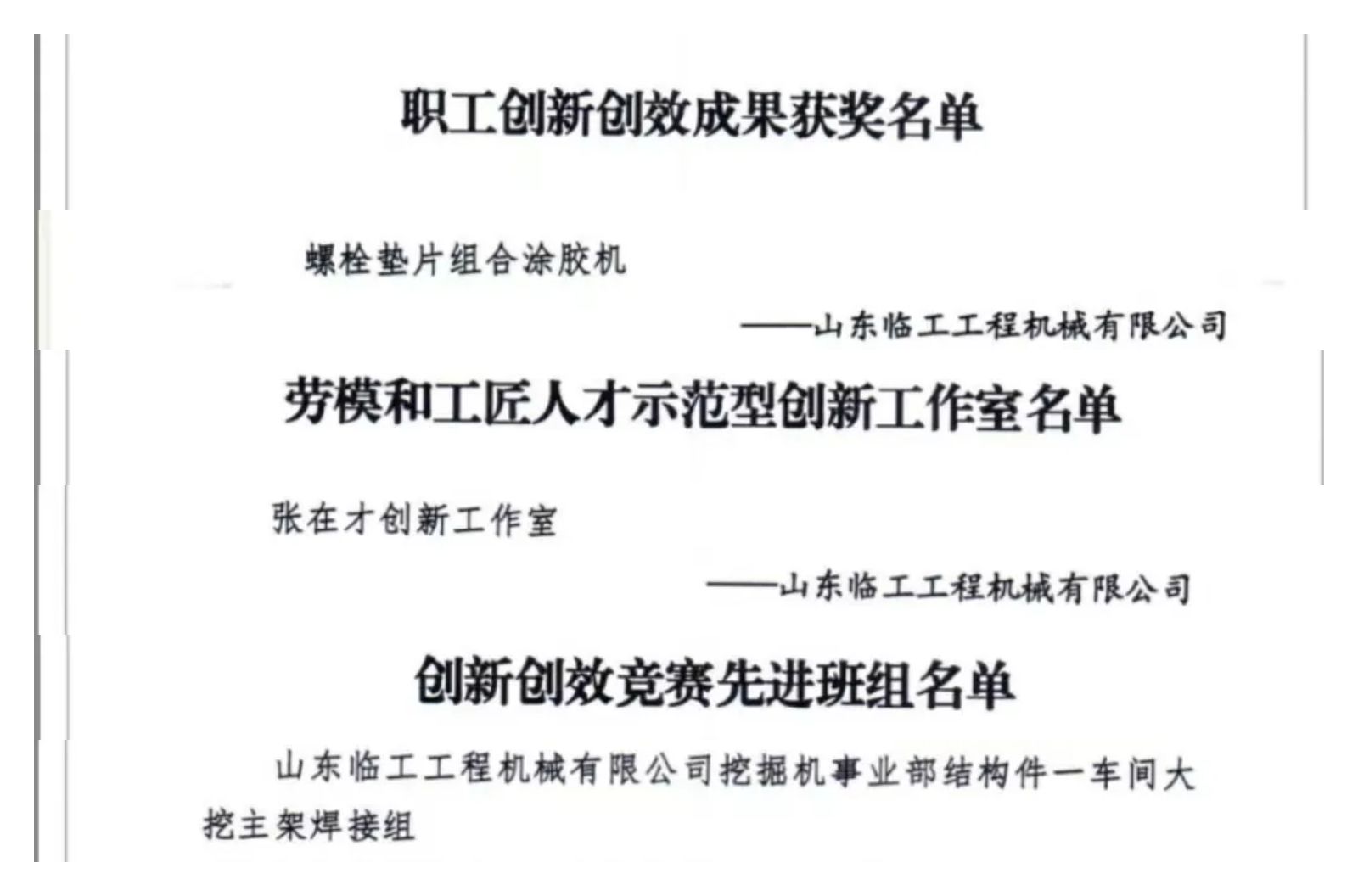 职工创新创效成果获奖名单

螺栓垫片组合涂胶机

——山东临工工程机械有限公司

劳模和工匠人才示范型创新工作室名单

张在才创新工作室

——山东临工工程机械有限公司

创新创效竞赛先进班组名单

山东临工工程机械有限公司挖掘机事业部结构件一车间大挖主架焊接组